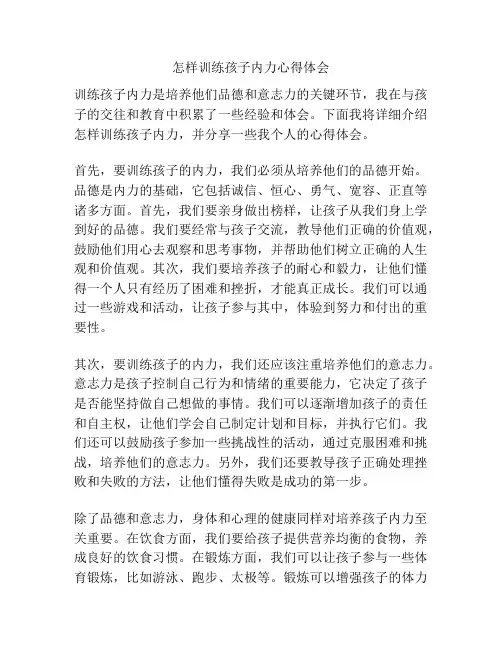 怎样训练孩子内力心得体会

训练孩子内力是培养他们品德和意志力的关键环节，我在与孩子的交往和教育中积累了一些经验和体会。下面我将详细介绍怎样训练孩子内力，并分享一些我个人的心得体会。

首先，要训练孩子的内力，我们必须从培养他们的品德开始。品德是内力的基础，它包括诚信、恒心、勇气、宽容、正直等诸多方面。首先，我们要亲身做出榜样，让孩子从我们身上学到好的品德。我们要经常与孩子交流，教导他们正确的价值观，鼓励他们用心去观察和思考事物，并帮助他们树立正确的人生观和价值观。其次，我们要培养孩子的耐心和毅力，让他们懂得一个人只有经历了困难和挫折，才能真正成长。我们可以通过一些游戏和活动，让孩子参与其中，体验到努力和付出的重要性。

其次，要训练孩子的内力，我们还应该注重培养他们的意志力。意志力是孩子控制自己行为和情绪的重要能力，它决定了孩子是否能坚持做自己想做的事情。我们可以逐渐增加孩子的责任和自主权，让他们学会自己制定计划和目标，并执行它们。我们还可以鼓励孩子参加一些挑战性的活动，通过克服困难和挑战，培养他们的意志力。另外，我们还要教导孩子正确处理挫败和失败的方法，让他们懂得失败是成功的第一步。

除了品德和意志力，身体和心理的健康同样对培养孩子内力至关重要。在饮食方面，我们要给孩子提供营养均衡的食物，养成良好的饮食习惯。在锻炼方面，我们可以让孩子参与一些体育锻炼，比如游泳、跑步、太极等。锻炼可以增强孩子的体力